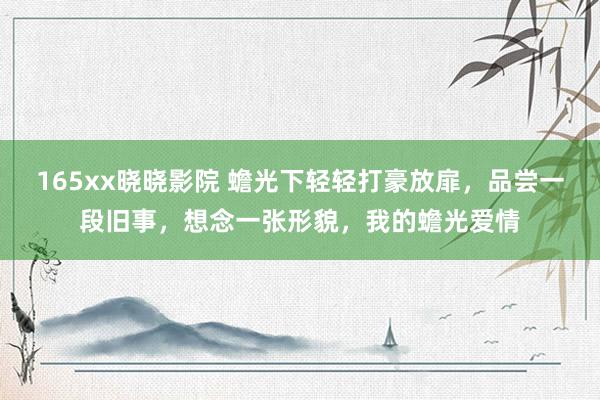 165xx晓晓影院 蟾光下轻轻打豪放扉，品尝一段旧事，想念一张形貌，我的蟾光爱情